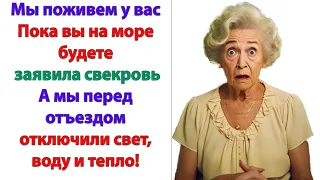 Мы поживем у вас
Пока вы на море будете
заявила свекровь
А мы перед отъездом
отключили свет, воду и тепло!